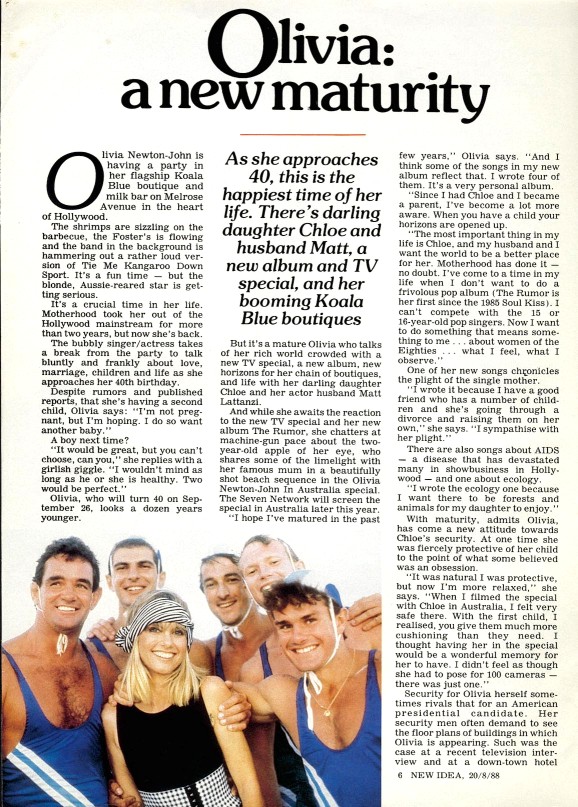 Olivia: a new maturity

Olivia Newton-John is having a party in her flagship Koala Blue boutique and milk bar on Melrose Avenue in the heart of Hollywood.

The shrimps are sizzling on the barbecue, the Foster's is flowing and the band in the background is hammering out a rather loud version of Tie Me Kangaroo Down Sport. It's a fun time — but the blonde, Aussie-reared star is getting serious.

It's a crucial time in her life. Motherhood took her out of the Hollywood mainstream for more than two years, but now she's back.

The bubbly singer/actress takes a break from the party to talk bluntly and frankly about love, marriage, children and life as she approaches her 40th birthday.

Despite rumors and published reports, that she's having a second child, Olivia says: "I'm not pregnant, but I'm hoping. I do so want another baby."

A boy next time?

"It would be great, but you can't choose, can you," she replies with a girlish giggle. "I wouldn't mind as long as he or she is healthy. Two would be perfect."

Olivia, who will turn 40 on September 26, looks a dozen years younger.

As she approaches 40, this is the happiest time of her life. There's darling daughter Chloe and husband Matt, a new album and TV special, and her booming Koala Blue boutiques

But it's a mature Olivia who talks of her rich world crowded with a new TV special, a new album, new horizons for her chain of boutiques, and life with her darling daughter Chloe and her actor husband Matt Lattanzi.

And while she awaits the reaction to the new TV special and her new album The Rumor, she chatters at machine-gun pace about the two-year-old apple of her eye, who shares some of the limelight with her famous mum in a beautifully shot beach sequence in the Olivia Newton-John In Australia special. The Seven Network will screen the special in Australia later this year.

"I hope I've matured in the past few years," Olivia says. "And I think some of the songs in my new album reflect that. I wrote four of them. It's a very personal album.

"Since I had Chloe and I became a parent, I've become a lot more aware. When you have a child your horizons are opened up.

"The most important thing in my life is Chloe, and my husband and I want the world to be a better place for her. Motherhood has done it — no doubt. I've come to a time in my life when I don't want to do a frivolous pop album (The Rumor is her first since the 1985 Soul Kiss). I can't compete with the 15 or 16-year-old pop singers. Now I want to do something that means something to me . . . about women of the Eighties . . . what I feel, what I observe."

One of her new songs chronicles the plight of the single mother.

"I wrote it because I have a good friend who has a number of children and she's going through a divorce and raising them on her own," she says. "I sympathise with her plight."

There are also songs about AIDS — a disease that has devastated many in showbusiness in Hollywood — and one about ecology.

"I wrote the ecology one because I want there to be forests and animals for my daughter to enjoy."

With maturity, admits Olivia, has come a new attitude towards Chloe's security. At one time she was fiercely protective of her child to the point of what some believed was an obsession.

"It was natural I was protective, but now I'm more relaxed," she says. "When I filmed the special with Chloe in Australia, I felt very safe there. With the first child, I realised, you give them much more cushioning than they need. I thought having her in the special would be a wonderful memory for her to have. I didn't feel as though she had to pose for 100 cameras — there was just one."

Security for Olivia herself sometimes rivals that for an American presidential candidate. Her security men often demand to see the floor plans of buildings in which Olivia is appearing. Such was the case at a recent television interview and at a down-town hotel

6 NEW IDEA, 20/8/88